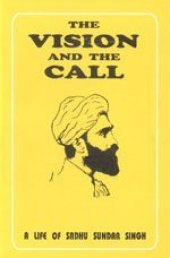 THE
VISION
AND THE
CALL

A LIFE OF SADHU SUNDAR SINGH